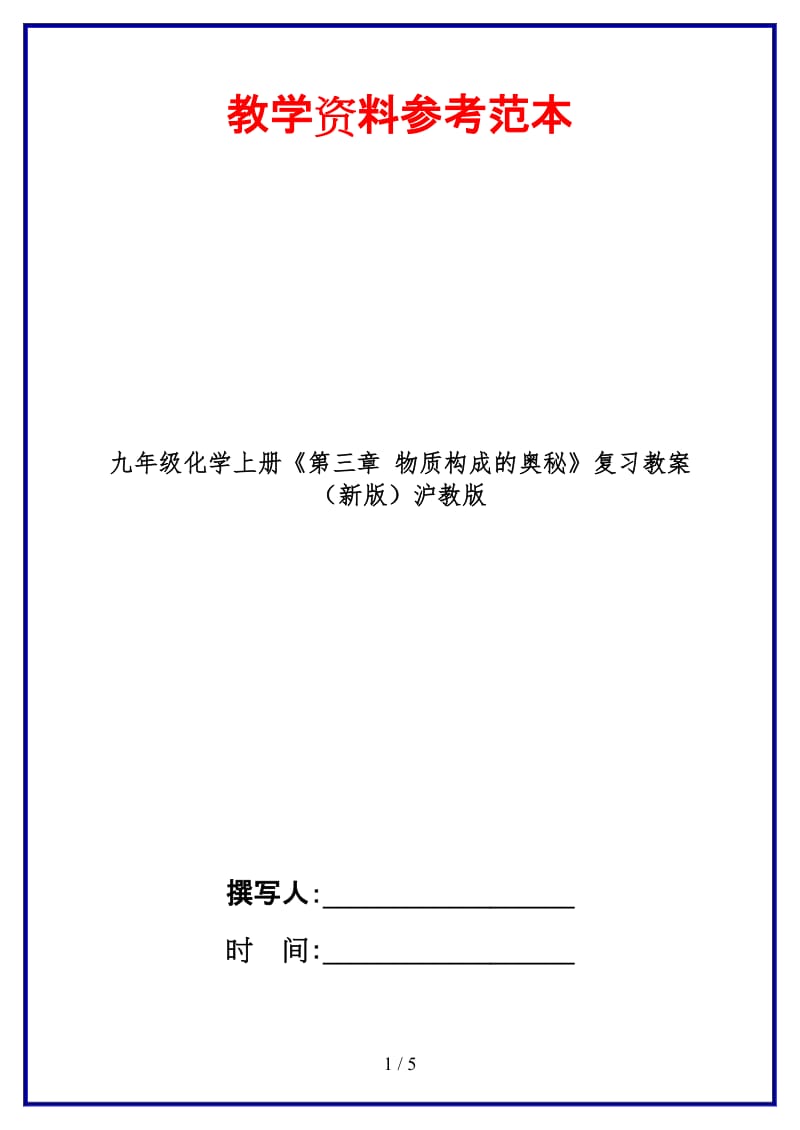 教学资料参考范本

九年级化学上册《第三章 物质构成的奥秘》复习教案（新版）沪教版

撰写人:__________________

时 间:__________________

1 / 5